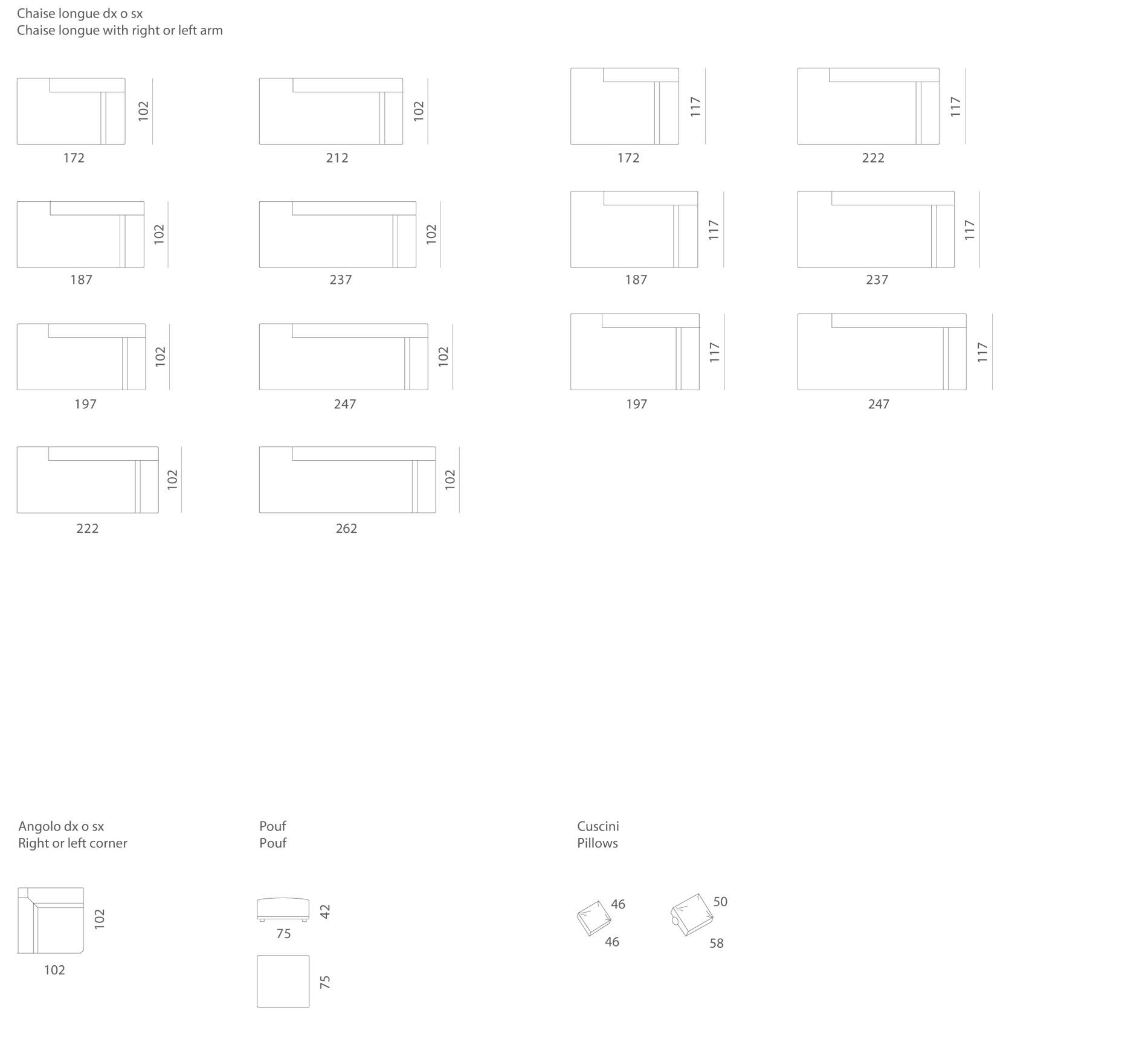 Chaise longue dx o sx
Chaise longue with right or left arm

102
172

102
212

117
172

117
222

102
187

102
237

117
187

117
237

102
197

102
247

117
197

117
247

102
222

102
262

Angolo dx o sx
Right or left corner

102
102

Pouf
Pouf

42
75

75

Cuscini
Pillows

46
46

50
58